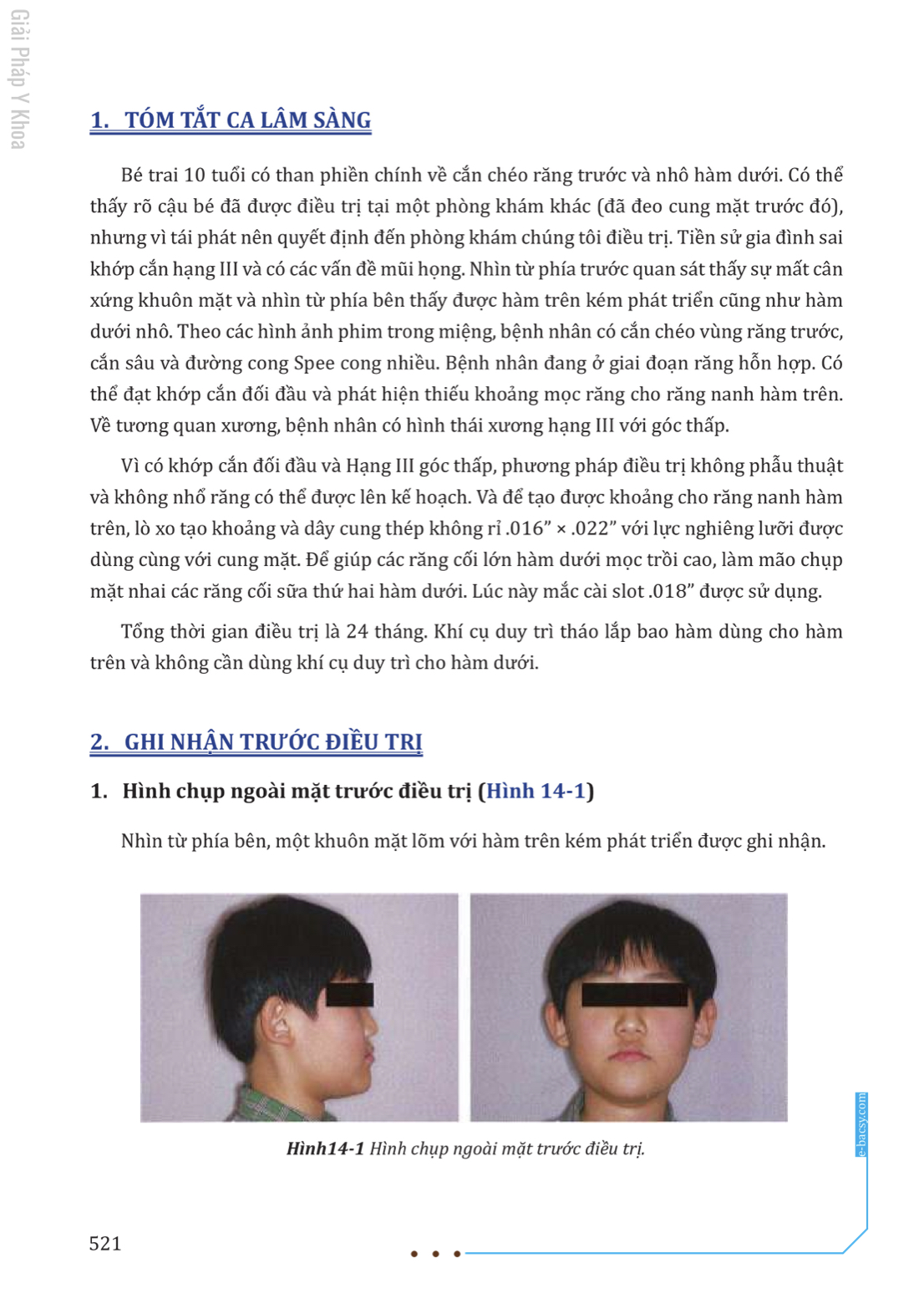 Giải Pháp Y Khoa

1. TÓM TẮT CA LÂM SÀNG

Bé trai 10 tuổi có than phiền chính về cắn chéo răng trước và nhô hàm dưới. Có thể thấy rõ cậu bé đã được điều trị tại một phòng khám khác (đã đeo cung mặt trước đó), nhưng vì tái phát nên quyết định đến phòng khám chúng tôi điều trị. Tiền sử gia đình sai khớp cắn hạng III và có các vấn đề mũi họng. Nhìn từ phía trước quan sát thấy sự mất cân xứng khuôn mặt và nhìn từ phía bên thấy được hàm trên kém phát triển cũng như hàm dưới nhô. Theo các hình ảnh phim trong miệng, bệnh nhân có cắn chéo vùng răng trước, cắn sâu và đường cong Spee cong nhiều. Bệnh nhân đang ở giai đoạn răng hỗn hợp. Có thể đạt khớp cắn đối đầu và phát hiện thiếu khoảng mọc răng cho răng nanh hàm trên. Về tương quan xương, bệnh nhân có hình thái xương hạng III với góc thấp.

Vì có khớp cắn đối đầu và Hạng III góc thấp, phương pháp điều trị không phẫu thuật và không nhổ răng có thể được lên kế hoạch. Và để tạo được khoảng cho răng nanh hàm trên, lò xo tạo khoảng và dây cung thép không rỉ .016” × .022” với lực nghiêng lưỡi được dùng cùng với cung mặt. Để giúp các răng cối lớn hàm dưới mọc trồi cao, làm mão chụp mặt nhai các răng cối sữa thứ hai hàm dưới. Lúc này mắc cài slot .018” được sử dụng.

Tổng thời gian điều trị là 24 tháng. Khí cụ duy trì tháo lắp bao hàm dùng cho hàm trên và không cần dùng khí cụ duy trì cho hàm dưới.

2. GHI NHẬN TRƯỚC ĐIỀU TRỊ

1. Hình chụp ngoài mặt trước điều trị (Hình 14-1)

Nhìn từ phía bên, một khuôn mặt lõm với hàm trên kém phát triển được ghi nhận.

Hình14-1 Hình chụp ngoài mặt trước điều trị.

e-bacsy.com

521